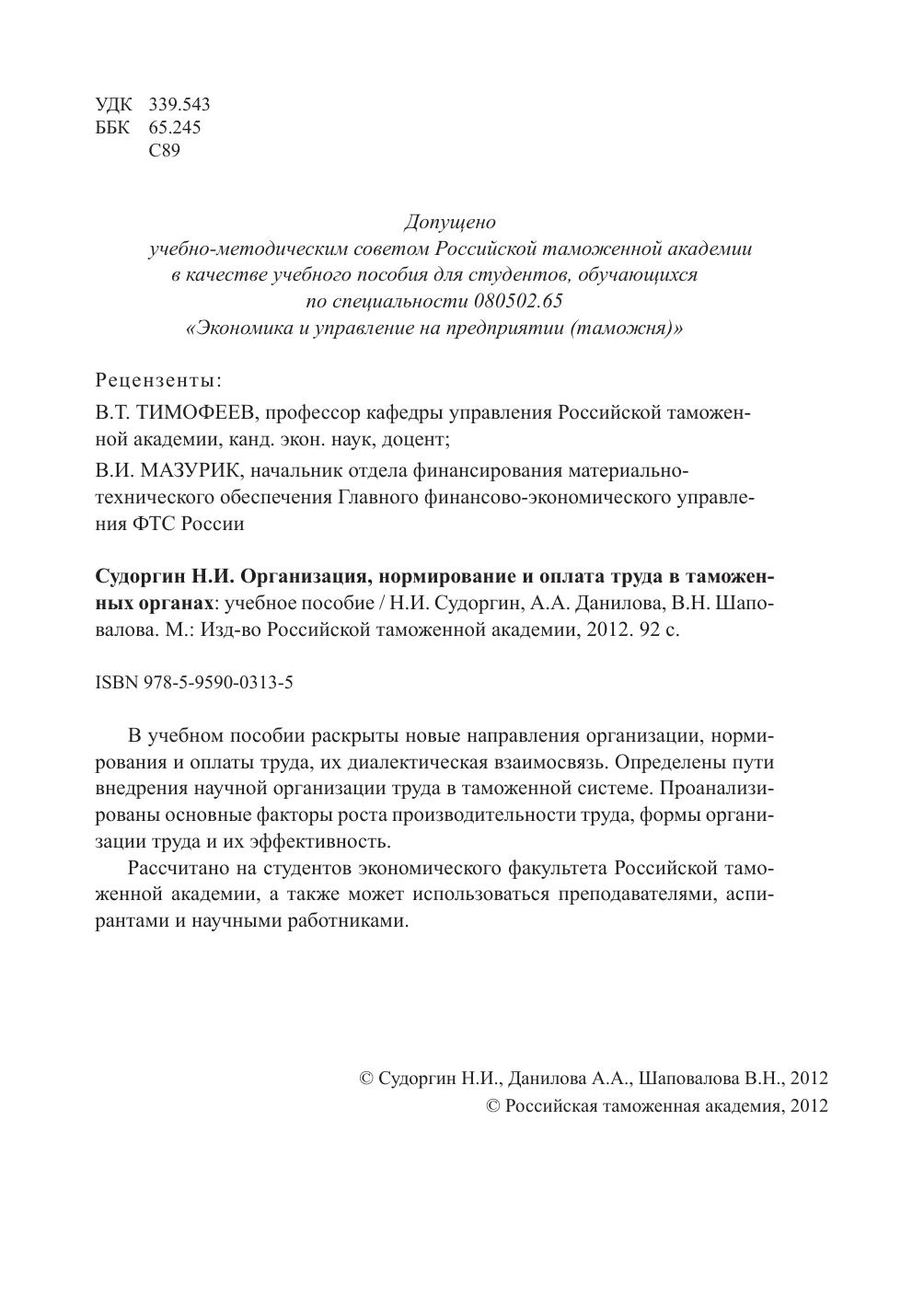 УДК 339.543
ББК 65.245
С89

Допущено
учебно-методическим советом Российской таможенной академии
в качестве учебного пособия для студентов, обучающихся
по специальности 080502.65
«Экономика и управление на предприятии (таможня)»

Рецензенты:

В.Т. ТИМОФЕЕВ, профессор кафедры управления Российской таможенной академии, канд. экон. наук, доцент;

В.И. МАЗУРИК, начальник отдела финансирования материально-технического обеспечения Главного финансово-экономического управления ФТС России

Судоргин Н.И. Организация, нормирование и оплата труда в таможенных органах: учебное пособие / Н.И. Судоргин, А.А. Данилова, В.Н. Шаповалова. М.: Изд-во Российской таможенной академии, 2012. 92 с.

ISBN 978-5-9590-0313-5

В учебном пособии раскрыты новые направления организации, нормирования и оплаты труда, их диалектическая взаимосвязь. Определены пути внедрения научной организации труда в таможенной системе. Проанализированы основные факторы роста производительности труда, формы организации труда и их эффективность.

Рассчитано на студентов экономического факультета Российской таможенной академии, а также может использоваться преподавателями, аспирантами и научными работниками.

© Судоргин Н.И., Данилова А.А., Шаповалова В.Н., 2012
© Российская таможенная академия, 2012